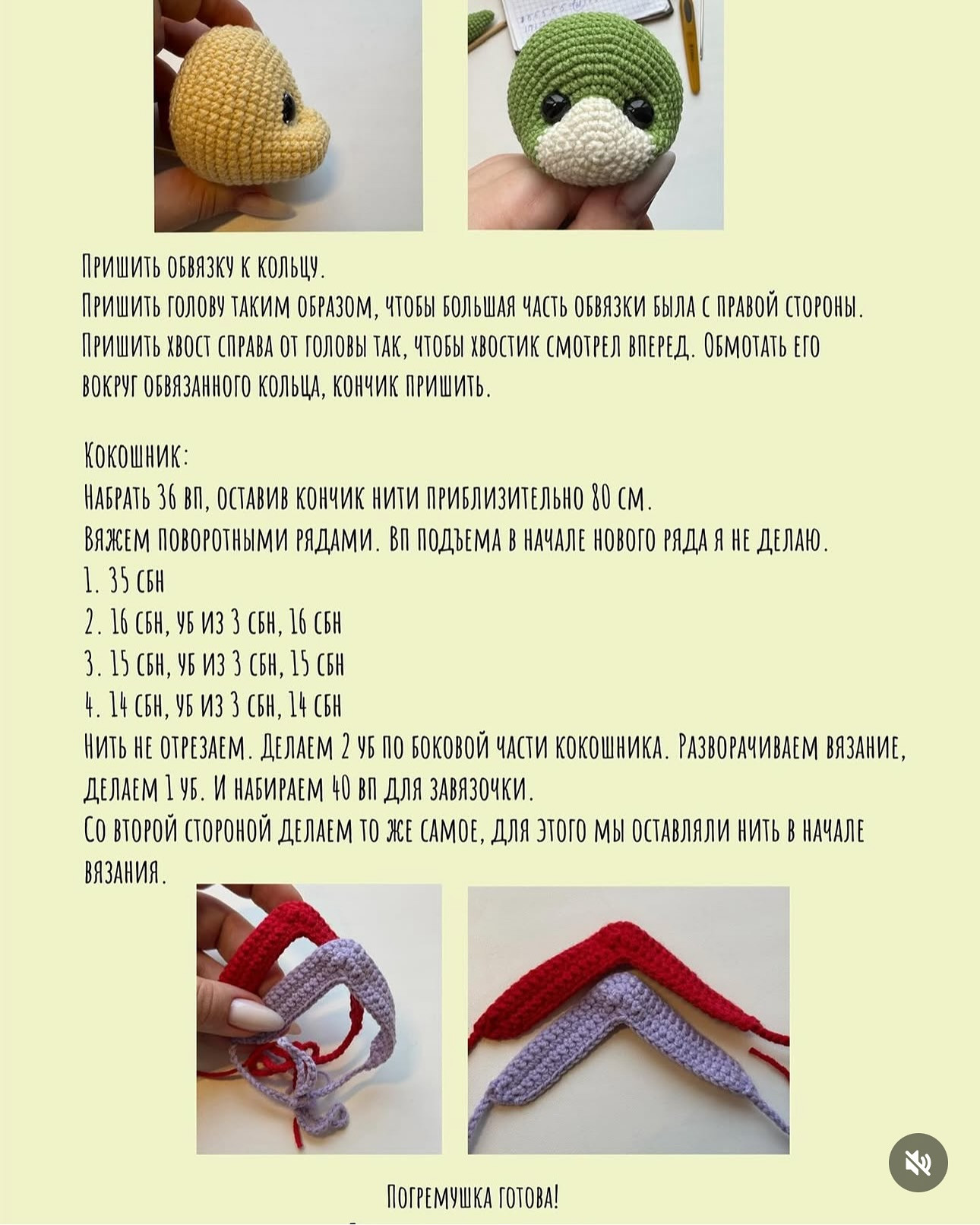 Пришить обвязку к кольцу.
Пришить голову таким образом, чтобы большая часть обвязки была с правой стороны.
Пришить хвост справа от головы так, чтобы хвостик смотрел вперед. Обмотать его вокруг обвязанного кольца, кончик пришить.

Кокошник:
Набрать 36 вп, оставив кончик нити приблизительно 80 см.
Вяжем поворотными рядами. Вп подъема в начале нового ряда я не делаю.
1. 35 сбн
2. 16 сбн, уб из 3 сбн, 16 сбн
3. 15 сбн, уб из 3 сбн, 15 сбн
4. 14 сбн, уб из 3 сбн, 14 сбн
Нить не отрезаем. Делаем 2 уб по боковой части кокошника. Разворачиваем вязание, делаем 1 уб. И набираем 40 вп для завязочки.
Со второй стороной делаем то же самое, для этого мы оставляли нить в начале вязания.

Погремушка готова!